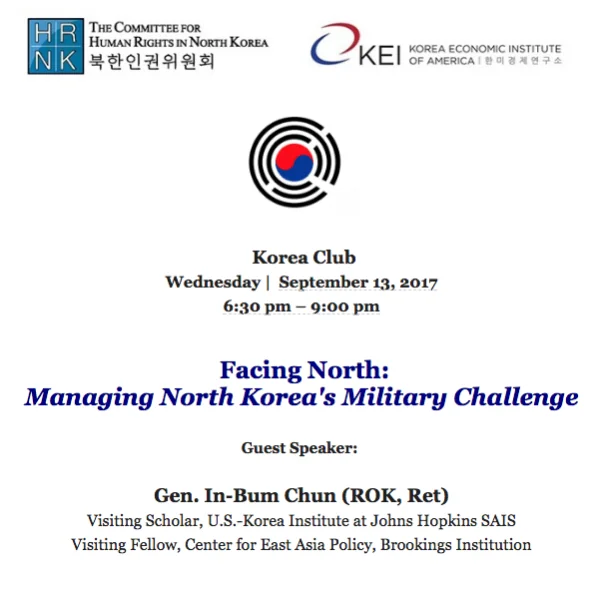 HR
NK
THE COMMITTEE FOR
HUMAN RIGHTS IN NORTH KOREA
북한인권위원회

KEI KOREA ECONOMIC INSTITUTE OF AMERICA | 한미경제연구소

Korea Club
Wednesday | September 13, 2017
6:30 pm – 9:00 pm

Facing North:
Managing North Korea's Military Challenge

Guest Speaker:

Gen. In-Bum Chun (ROK, Ret)
Visiting Scholar, U.S.-Korea Institute at Johns Hopkins SAIS
Visiting Fellow, Center for East Asia Policy, Brookings Institution